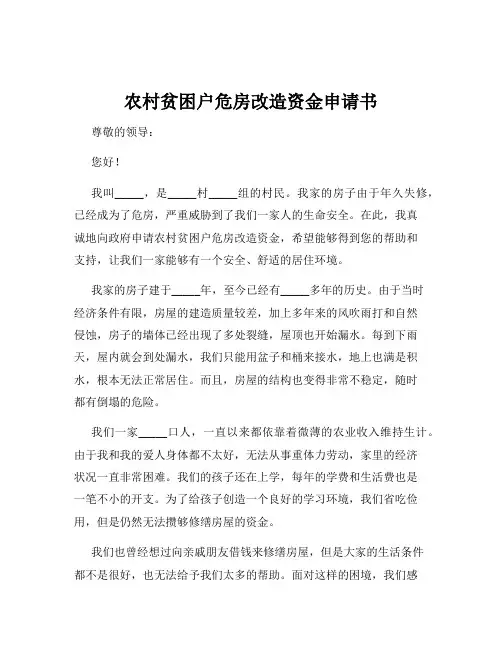 农村贫困户危房改造资金申请书

尊敬的领导：

您好！

我叫_____，是_____村_____组的村民。我家的房子由于年久失修，已经成为了危房，严重威胁到了我们一家人的生命安全。在此，我真诚地向政府申请农村贫困户危房改造资金，希望能够得到您的帮助和支持，让我们一家能够有一个安全、舒适的居住环境。

我家的房子建于_____年，至今已经有_____多年的历史。由于当时经济条件有限，房屋的建造质量较差，加上多年来的风吹雨打和自然侵蚀，房子的墙体已经出现了多处裂缝，屋顶也开始漏水。每到下雨天，屋内就会到处漏水，我们只能用盆子和桶来接水，地上也满是积水，根本无法正常居住。而且，房屋的结构也变得非常不稳定，随时都有倒塌的危险。

我们一家_____口人，一直以来都依靠着微薄的农业收入维持生计。由于我和我的爱人身体都不太好，无法从事重体力劳动，家里的经济状况一直非常困难。我们的孩子还在上学，每年的学费和生活费也是一笔不小的开支。为了给孩子创造一个良好的学习环境，我们省吃俭用，但是仍然无法攒够修缮房屋的资金。

我们也曾经想过向亲戚朋友借钱来修缮房屋，但是大家的生活条件都不是很好，也无法给予我们太多的帮助。面对这样的困境，我们感